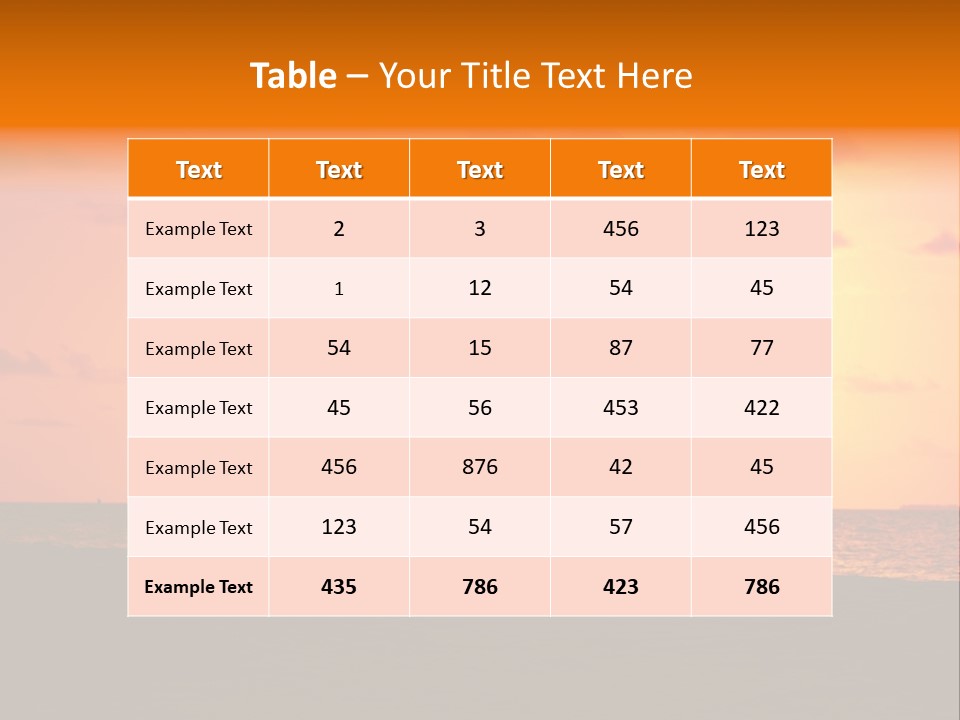 Table – Your Title Text Here

| Text | Text | Text | Text | Text |
|---|---|---|---|---|
| Example Text | 2 | 3 | 456 | 123 |
| Example Text | 1 | 12 | 54 | 45 |
| Example Text | 54 | 15 | 87 | 77 |
| Example Text | 45 | 56 | 453 | 422 |
| Example Text | 456 | 876 | 42 | 45 |
| Example Text | 123 | 54 | 57 | 456 |
| Example Text | 435 | 786 | 423 | 786 |